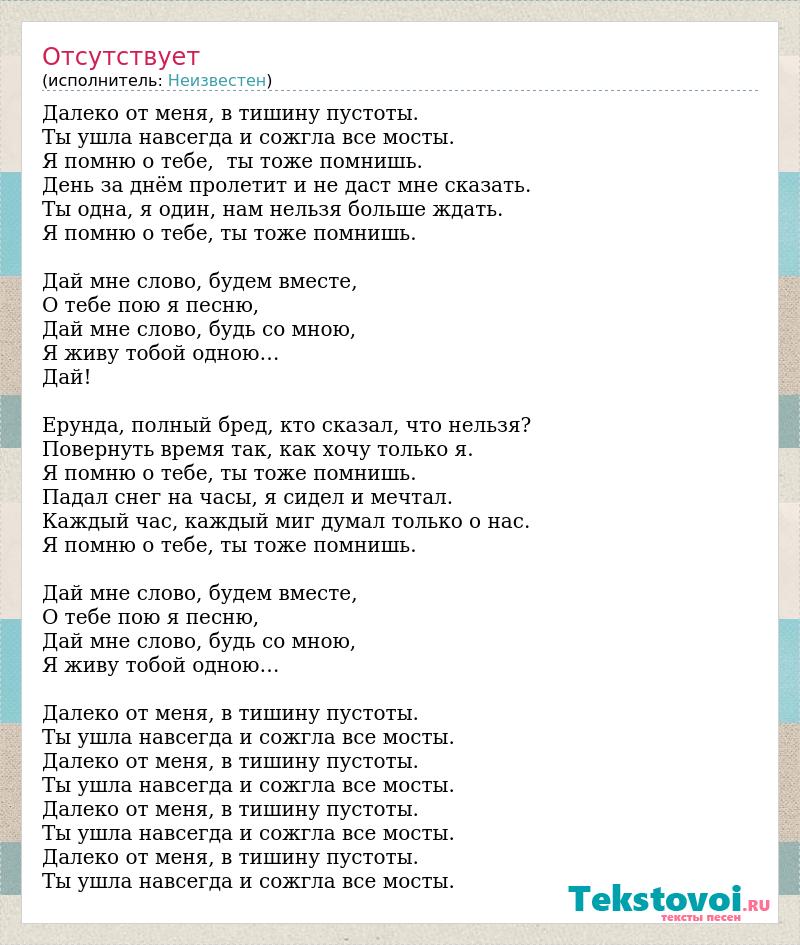 Отсутствует
(исполнитель: Неизвестен)

Далеко от меня, в тишину пустоты.
Ты ушла навсегда и сожгла все мосты.
Я помню о тебе,  ты тоже помнишь.
День за днём пролетит и не даст мне сказать.
Ты одна, я один, нам нельзя больше ждать.
Я помню о тебе, ты тоже помнишь.

Дай мне слово, будем вместе,
О тебе пою я песню,
Дай мне слово, будь со мною,
Я живу тобой одною...
Дай!

Ерунда, полный бред, кто сказал, что нельзя?
Повернуть время так, как хочу только я.
Я помню о тебе, ты тоже помнишь.
Падал снег на часы, я сидел и мечтал.
Каждый час, каждый миг думал только о нас.
Я помню о тебе, ты тоже помнишь.

Дай мне слово, будем вместе,
О тебе пою я песню,
Дай мне слово, будь со мною,
Я живу тобой одною...

Далеко от меня, в тишину пустоты.
Ты ушла навсегда и сожгла все мосты.
Далеко от меня, в тишину пустоты.
Ты ушла навсегда и сожгла все мосты.
Далеко от меня, в тишину пустоты.
Ты ушла навсегда и сожгла все мосты.
Далеко от меня, в тишину пустоты.
Ты ушла навсегда и сожгла все мосты.

Tekstovoi.RU
тексты песен